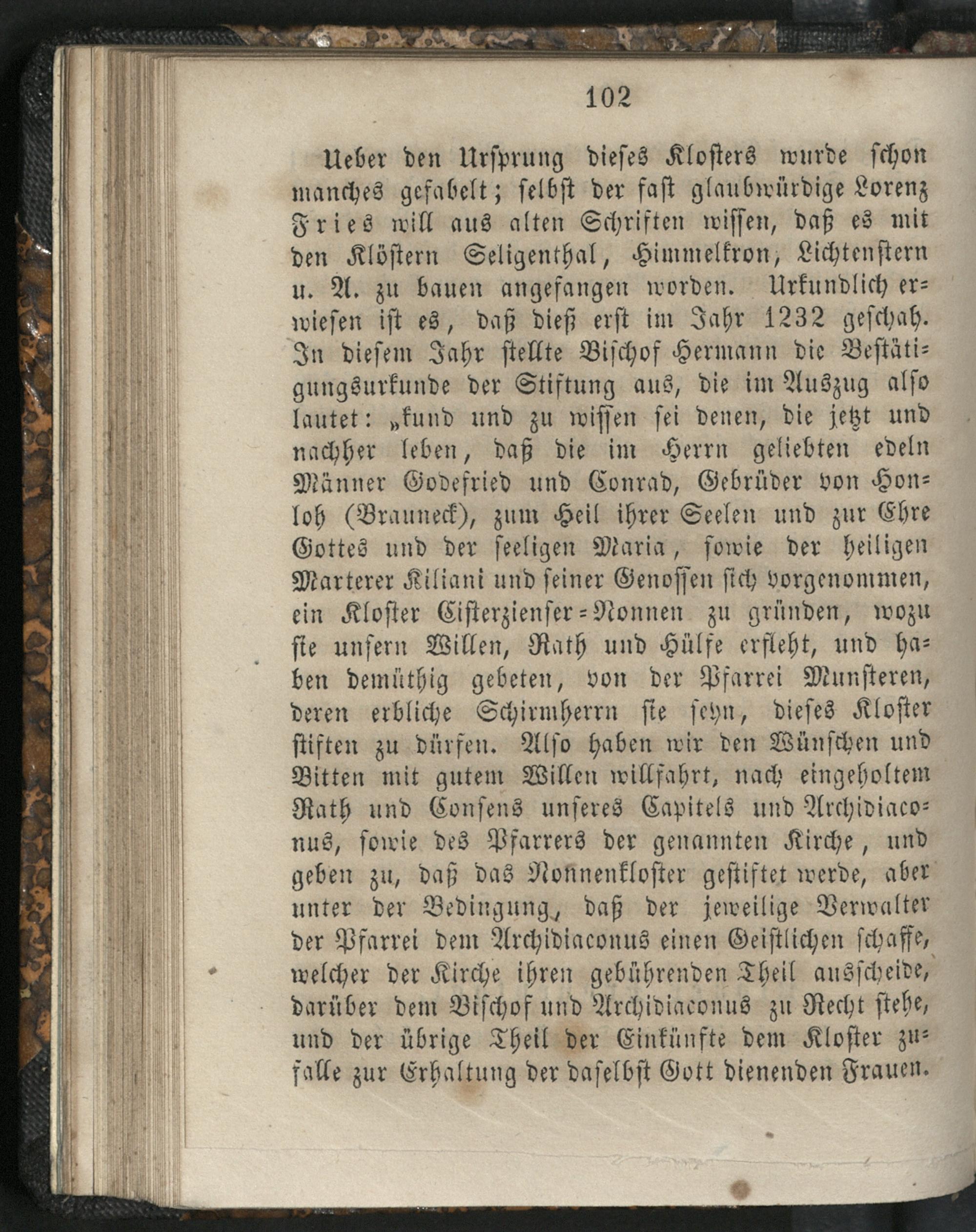 102

Ueber den Ursprung dieses Klosters wurde schon manches gefabelt; selbst der fast glaubwürdige Lorenz Fries will aus alten Schriften wissen, daß es mit den Klöstern Seligenthal, Himmelkron, Lichtenstern u. A. zu bauen angefangen worden. Urkundlich erwiesen ist es, daß dieß erst im Jahr 1232 geschah. In diesem Jahr stellte Bischof Hermann die Bestätigungsurkunde der Stiftung aus, die im Auszug also lautet: „kund und zu wissen sei denen, die jetzt und nachher leben, daß die im Herrn geliebten edeln Männer Godefried und Conrad, Gebrüder von Honloh (Brauneck), zum Heil ihrer Seelen und zur Ehre Gottes und der seeligen Maria, sowie der heiligen Marterer Kiliani und seiner Genossen sich vorgenommen, ein Kloster Cisterzienser-Nonnen zu gründen, wozu sie unsern Willen, Rath und Hülfe erfleht, und haben demüthig gebeten, von der Pfarrei Munsteren, deren erbliche Schirmherrn sie seyn, dieses Kloster stiften zu dürfen. Also haben wir den Wünschen und Bitten mit gutem Willen willfahrt, nach eingeholtem Rath und Consens unseres Capitels und Archidiaconus, sowie des Pfarrers der genannten Kirche, und geben zu, daß das Nonnenkloster gestiftet werde, aber unter der Bedingung, daß der jeweilige Verwalter der Pfarrei dem Archidiaconus einen Geistlichen schaffe, welcher der Kirche ihren gebührenden Theil ausscheide, darüber dem Bischof und Archidiaconus zu Recht stehe, und der übrige Theil der Einkünfte dem Kloster zufalle zur Erhaltung der daselbst Gott dienenden Frauen.